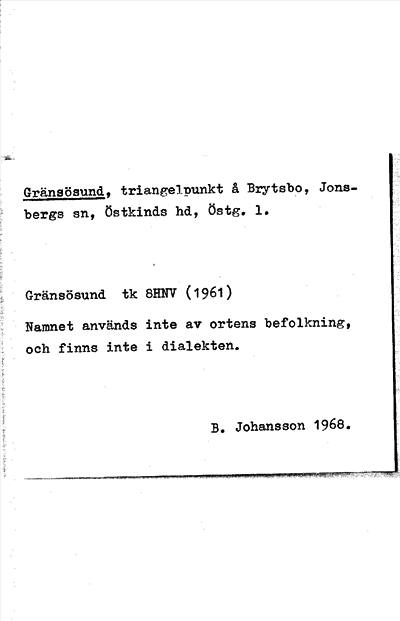 Gränsösund, triangelpunkt å Brytsbo, Jonsbergs sn, Östkinds hd, Östg. l.

Gränsösund tk 8HNV (1961)

Namnet används inte av ortens befolkning, och finns inte i dialekten.

B. Johansson 1968.